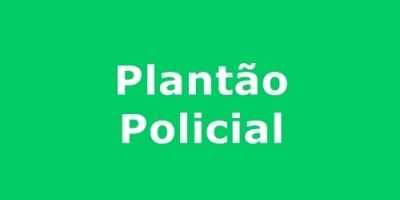 Plantão
Policial